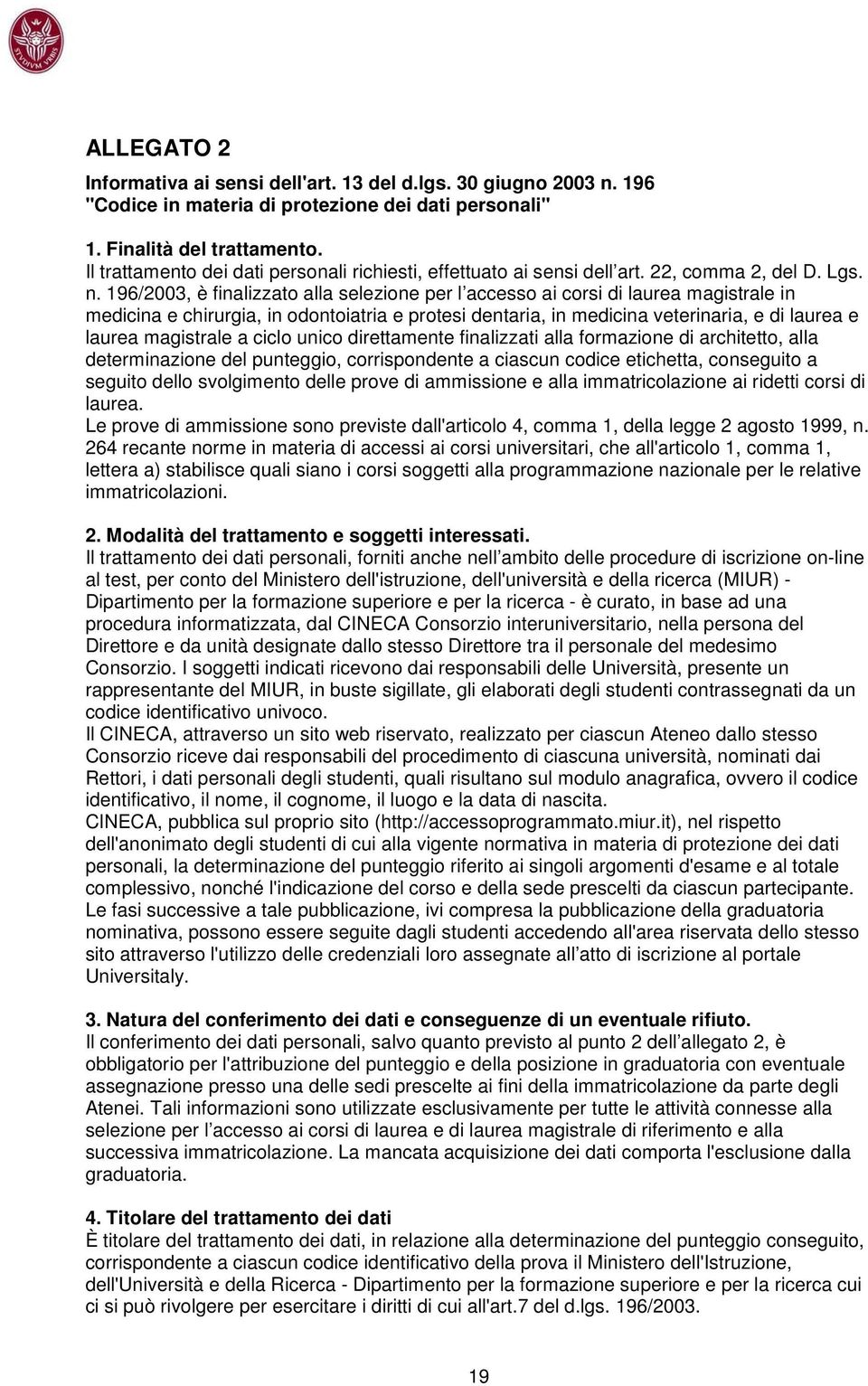 STVDIVM VRBIS

ALLEGATO 2

Informativa ai sensi dell'art. 13 del d.lgs. 30 giugno 2003 n. 196 "Codice in materia di protezione dei dati personali"

1. Finalità del trattamento.
Il trattamento dei dati personali richiesti, effettuato ai sensi dell'art. 22, comma 2, del D. Lgs. n. 196/2003, è finalizzato alla selezione per l'accesso ai corsi di laurea magistrale in medicina e chirurgia, in odontoiatria e protesi dentaria, in medicina veterinaria, e di laurea e laurea magistrale a ciclo unico direttamente finalizzati alla formazione di architetto, alla determinazione del punteggio, corrispondente a ciascun codice etichetta, conseguito a seguito dello svolgimento delle prove di ammissione e alla immatricolazione ai ridetti corsi di laurea.
Le prove di ammissione sono previste dall'articolo 4, comma 1, della legge 2 agosto 1999, n. 264 recante norme in materia di accessi ai corsi universitari, che all'articolo 1, comma 1, lettera a) stabilisce quali siano i corsi soggetti alla programmazione nazionale per le relative immatricolazioni.

2. Modalità del trattamento e soggetti interessati.
Il trattamento dei dati personali, forniti anche nell'ambito delle procedure di iscrizione on-line al test, per conto del Ministero dell'istruzione, dell'università e della ricerca (MIUR) - Dipartimento per la formazione superiore e per la ricerca - è curato, in base ad una procedura informatizzata, dal CINECA Consorzio interuniversitario, nella persona del Direttore e da unità designate dallo stesso Direttore tra il personale del medesimo Consorzio. I soggetti indicati ricevono dai responsabili delle Università, presente un rappresentante del MIUR, in buste sigillate, gli elaborati degli studenti contrassegnati da un codice identificativo univoco.
Il CINECA, attraverso un sito web riservato, realizzato per ciascun Ateneo dallo stesso Consorzio riceve dai responsabili del procedimento di ciascuna università, nominati dai Rettori, i dati personali degli studenti, quali risultano sul modulo anagrafica, ovvero il codice identificativo, il nome, il cognome, il luogo e la data di nascita.
CINECA, pubblica sul proprio sito (http://accessoprogrammato.miur.it), nel rispetto dell'anonimato degli studenti di cui alla vigente normativa in materia di protezione dei dati personali, la determinazione del punteggio riferito ai singoli argomenti d'esame e al totale complessivo, nonché l'indicazione del corso e della sede prescelti da ciascun partecipante.
Le fasi successive a tale pubblicazione, ivi compresa la pubblicazione della graduatoria nominativa, possono essere seguite dagli studenti accedendo all'area riservata dello stesso sito attraverso l'utilizzo delle credenziali loro assegnate all'atto di iscrizione al portale Universitaly.

3. Natura del conferimento dei dati e conseguenze di un eventuale rifiuto.
Il conferimento dei dati personali, salvo quanto previsto al punto 2 dell'allegato 2, è obbligatorio per l'attribuzione del punteggio e della posizione in graduatoria con eventuale assegnazione presso una delle sedi prescelte ai fini della immatricolazione da parte degli Atenei. Tali informazioni sono utilizzate esclusivamente per tutte le attività connesse alla selezione per l'accesso ai corsi di laurea e di laurea magistrale di riferimento e alla successiva immatricolazione. La mancata acquisizione dei dati comporta l'esclusione dalla graduatoria.

4. Titolare del trattamento dei dati
È titolare del trattamento dei dati, in relazione alla determinazione del punteggio conseguito, corrispondente a ciascun codice identificativo della prova il Ministero dell'Istruzione, dell'Università e della Ricerca - Dipartimento per la formazione superiore e per la ricerca cui ci si può rivolgere per esercitare i diritti di cui all'art.7 del d.lgs. 196/2003.

19